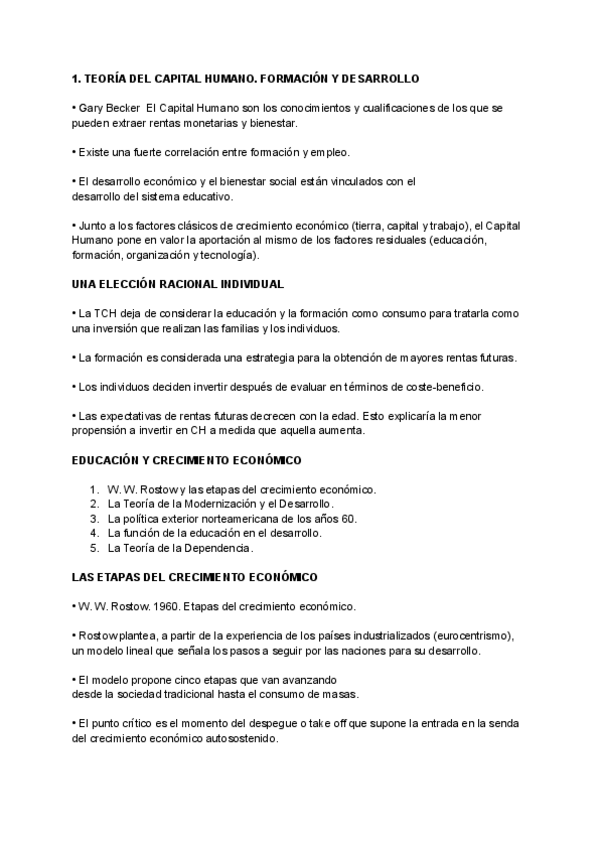 1. TEORÍA DEL CAPITAL HUMANO. FORMACIÓN Y DESARROLLO

• Gary Becker El Capital Humano son los conocimientos y cualificaciones de los que se pueden extraer rentas monetarias y bienestar.

• Existe una fuerte correlación entre formación y empleo.

• El desarrollo económico y el bienestar social están vinculados con el desarrollo del sistema educativo.

• Junto a los factores clásicos de crecimiento económico (tierra, capital y trabajo), el Capital Humano pone en valor la aportación al mismo de los factores residuales (educación, formación, organización y tecnología).

UNA ELECCIÓN RACIONAL INDIVIDUAL

• La TCH deja de considerar la educación y la formación como consumo para tratarla como una inversión que realizan las familias y los individuos.

• La formación es considerada una estrategia para la obtención de mayores rentas futuras.

• Los individuos deciden invertir después de evaluar en términos de coste-beneficio.

• Las expectativas de rentas futuras decrecen con la edad. Esto explicaría la menor propensión a invertir en CH a medida que aquella aumenta.

EDUCACIÓN Y CRECIMIENTO ECONÓMICO

1. W. W. Rostow y las etapas del crecimiento económico.
2. La Teoría de la Modernización y el Desarrollo.
3. La política exterior norteamericana de los años 60.
4. La función de la educación en el desarrollo.
5. La Teoría de la Dependencia.

LAS ETAPAS DEL CRECIMIENTO ECONÓMICO

• W. W. Rostow. 1960. Etapas del crecimiento económico.

• Rostow plantea, a partir de la experiencia de los países industrializados (eurocentrismo), un modelo lineal que señala los pasos a seguir por las naciones para su desarrollo.

• El modelo propone cinco etapas que van avanzando desde la sociedad tradicional hasta el consumo de masas.

• El punto crítico es el momento del despegue o take off que supone la entrada en la senda del crecimiento económico autosostenido.